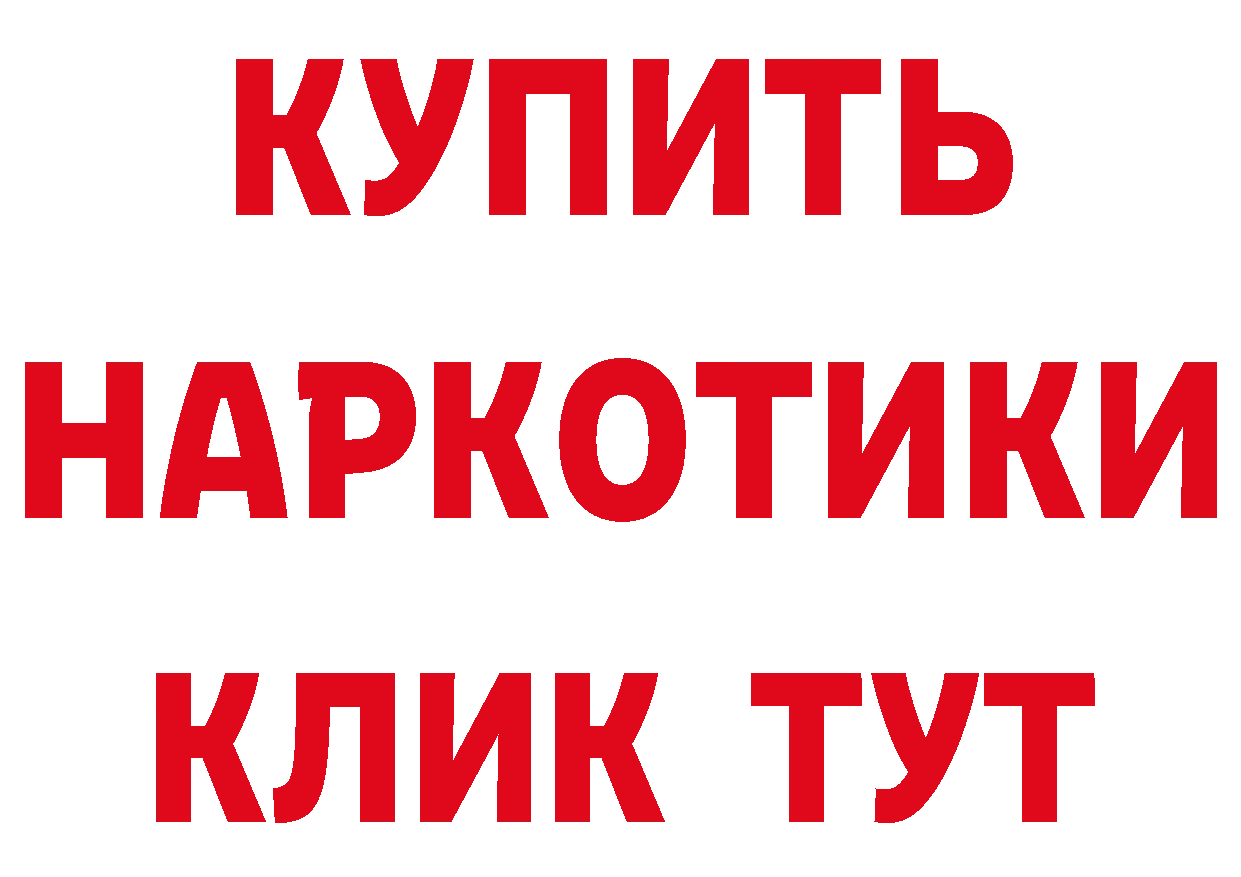 КУПИТЬ
НАРКОТИКИ
КЛИК ТУТ